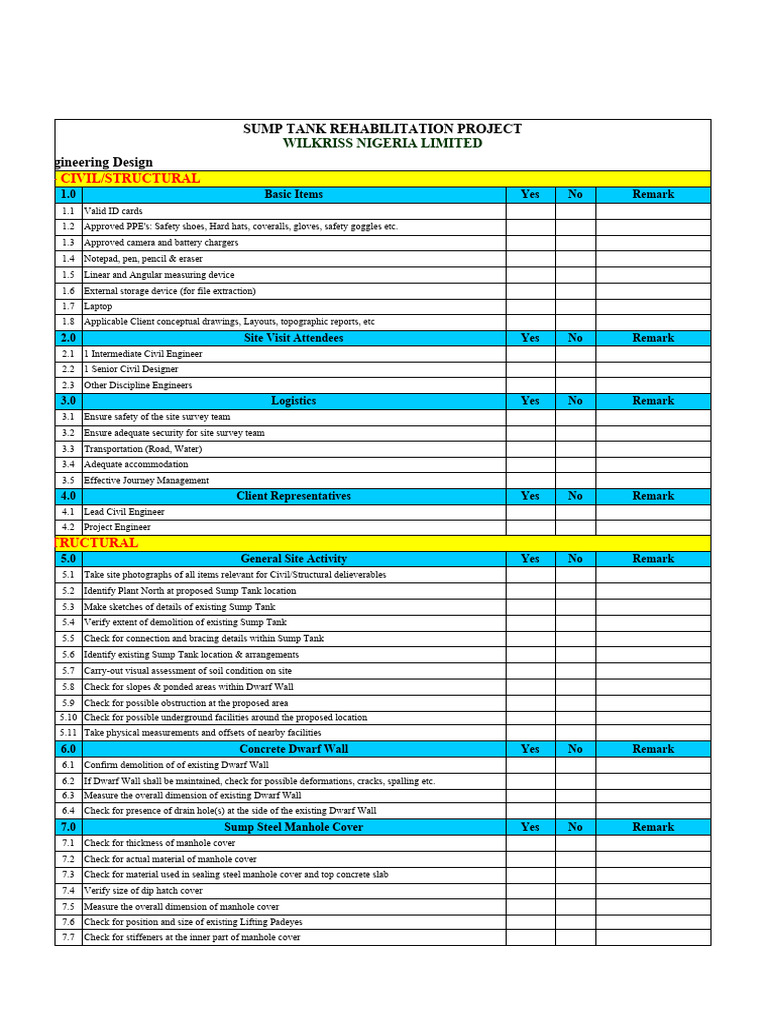 SUMP TANK REHABILITATION PROJECT
WILKRISS NIGERIA LIMITED

gineering Design

CIVIL/STRUCTURAL

| 1.0 | Basic Items | Yes | No | Remark |
|---|---|---|---|---|
| 1.1 | Valid ID cards | | | |
| 1.2 | Approved PPE's: Safety shoes, Hard hats, coveralls, gloves, safety goggles etc. | | | |
| 1.3 | Approved camera and battery chargers | | | |
| 1.4 | Notepad, pen, pencil & eraser | | | |
| 1.5 | Linear and Angular measuring device | | | |
| 1.6 | External storage device (for file extraction) | | | |
| 1.7 | Laptop | | | |
| 1.8 | Applicable Client conceptual drawings, Layouts, topographic reports, etc | | | |
| 2.0 | Site Visit Attendees | Yes | No | Remark |
| 2.1 | 1 Intermediate Civil Engineer | | | |
| 2.2 | 1 Senior Civil Designer | | | |
| 2.3 | Other Discipline Engineers | | | |
| 3.0 | Logistics | Yes | No | Remark |
| 3.1 | Ensure safety of the site survey team | | | |
| 3.2 | Ensure adequate security for site survey team | | | |
| 3.3 | Transportation (Road, Water) | | | |
| 3.4 | Adequate accommodation | | | |
| 3.5 | Effective Journey Management | | | |
| 4.0 | Client Representatives | Yes | No | Remark |
| 4.1 | Lead Civil Engineer | | | |
| 4.2 | Project Engineer | | | |

TRUCTURAL

| 5.0 | General Site Activity | Yes | No | Remark |
|---|---|---|---|---|
| 5.1 | Take site photographs of all items relevant for Civil/Structural delieverables | | | |
| 5.2 | Identify Plant North at proposed Sump Tank location | | | |
| 5.3 | Make sketches of details of existing Sump Tank | | | |
| 5.4 | Verify extent of demolition of existing Sump Tank | | | |
| 5.5 | Check for connection and bracing details within Sump Tank | | | |
| 5.6 | Identify existing Sump Tank location & arrangements | | | |
| 5.7 | Carry-out visual assessment of soil condition on site | | | |
| 5.8 | Check for slopes & ponded areas within Dwarf Wall | | | |
| 5.9 | Check for possible obstruction at the proposed area | | | |
| 5.10 | Check for possible underground facilities around the proposed location | | | |
| 5.11 | Take physical measurements and offsets of nearby facilities | | | |
| 6.0 | Concrete Dwarf Wall | Yes | No | Remark |
| 6.1 | Confirm demolition of of existing Dwarf Wall | | | |
| 6.2 | If Dwarf Wall shall be maintained, check for possible deformations, cracks, spalling etc. | | | |
| 6.3 | Measure the overall dimension of existing Dwarf Wall | | | |
| 6.4 | Check for presence of drain hole(s) at the side of the existing Dwarf Wall | | | |
| 7.0 | Sump Steel Manhole Cover | Yes | No | Remark |
| 7.1 | Check for thickness of manhole cover | | | |
| 7.2 | Check for actual material of manhole cover | | | |
| 7.3 | Check for material used in sealing steel manhole cover and top concrete slab | | | |
| 7.4 | Verify size of dip hatch cover | | | |
| 7.5 | Measure the overall dimension of manhole cover | | | |
| 7.6 | Check for position and size of existing Lifting Padeyes | | | |
| 7.7 | Check for stiffeners at the inner part of manhole cover | | | |